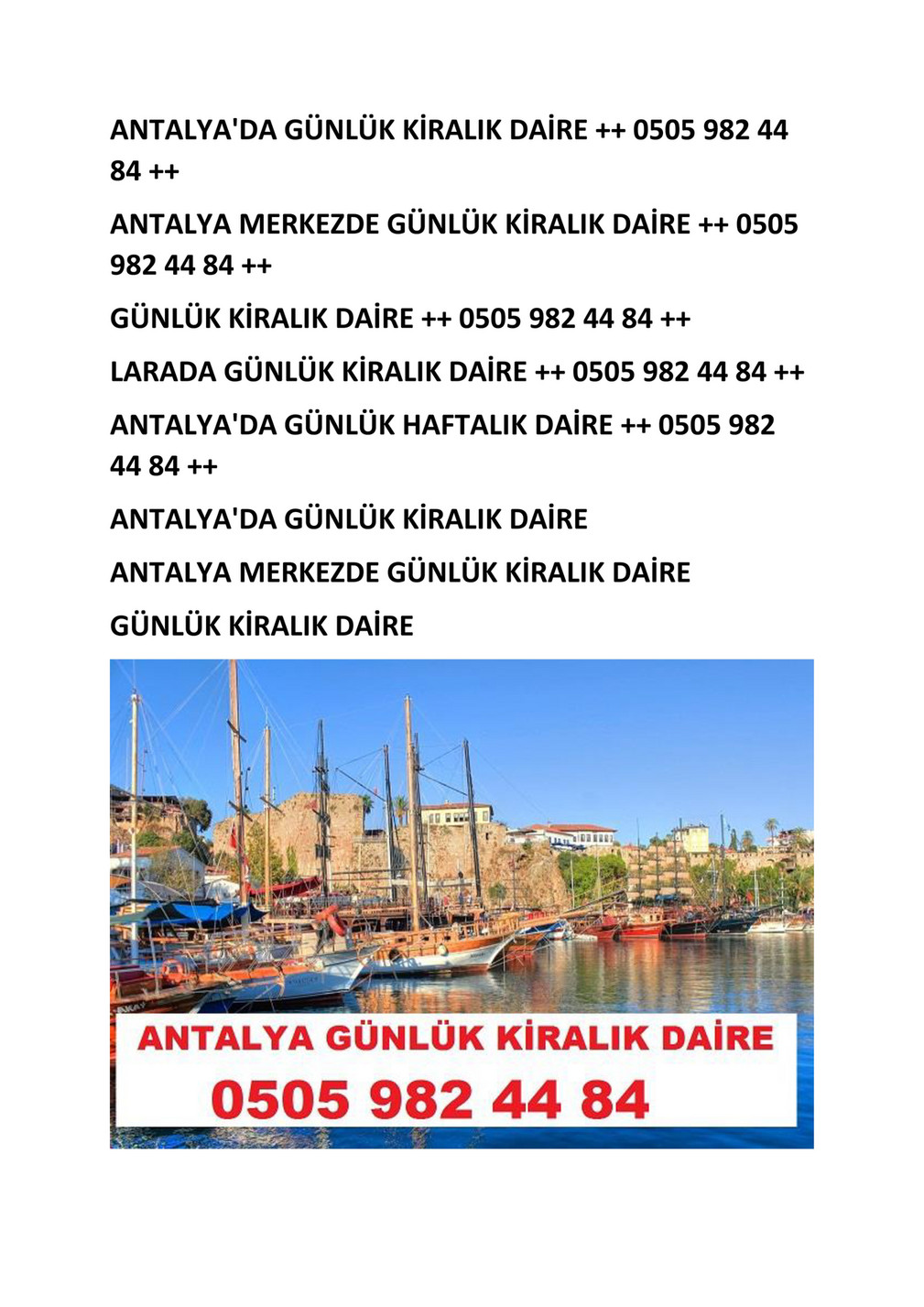 ANTALYA'DA GÜNLÜK KİRALIK DAİRE ++ 0505 982 44 84 ++

ANTALYA MERKEZDE GÜNLÜK KİRALIK DAİRE ++ 0505 982 44 84 ++

GÜNLÜK KİRALIK DAİRE ++ 0505 982 44 84 ++

LARADA GÜNLÜK KİRALIK DAİRE ++ 0505 982 44 84 ++

ANTALYA'DA GÜNLÜK HAFTALIK DAİRE ++ 0505 982 44 84 ++

ANTALYA'DA GÜNLÜK KİRALIK DAİRE

ANTALYA MERKEZDE GÜNLÜK KİRALIK DAİRE

GÜNLÜK KİRALIK DAİRE

ANTALYA GÜNLÜK KİRALIK DAİRE

0505 982 44 84